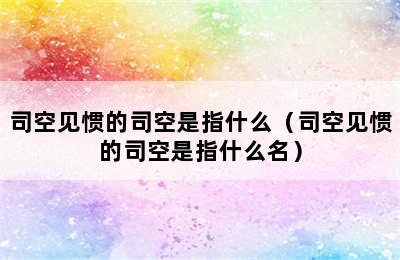 司空见惯的司空是指什么（司空见惯的司空是指什么名）